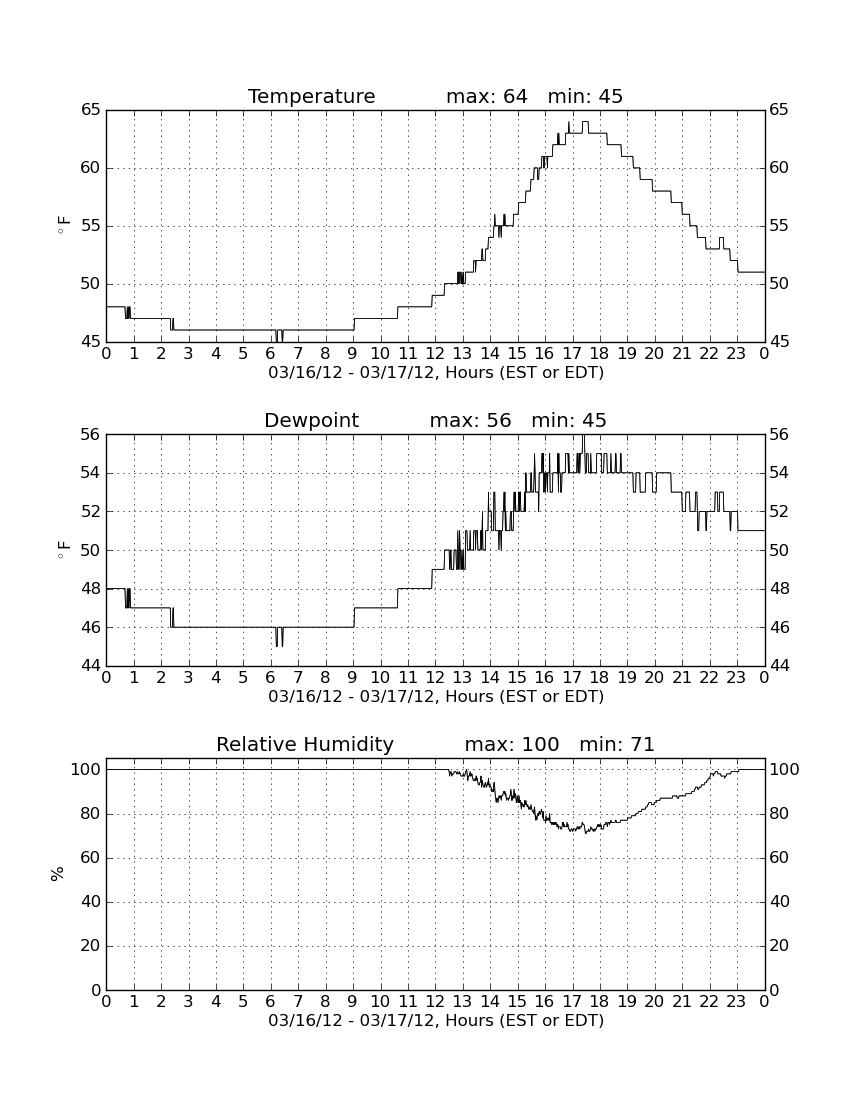 Temperature max: 64 min: 45

65 60 55 50 45

$^\circ$F

65 60 55 50 45

0 1 2 3 4 5 6 7 8 9 10 11 12 13 14 15 16 17 18 19 20 21 22 23 0

03/16/12 - 03/17/12, Hours (EST or EDT)

Dewpoint max: 56 min: 45

56 54 52 50 48 46 44

$^\circ$F

56 54 52 50 48 46 44

0 1 2 3 4 5 6 7 8 9 10 11 12 13 14 15 16 17 18 19 20 21 22 23 0

03/16/12 - 03/17/12, Hours (EST or EDT)

Relative Humidity max: 100 min: 71

100 80 60 40 20 0

%

100 80 60 40 20 0

0 1 2 3 4 5 6 7 8 9 10 11 12 13 14 15 16 17 18 19 20 21 22 23 0

03/16/12 - 03/17/12, Hours (EST or EDT)